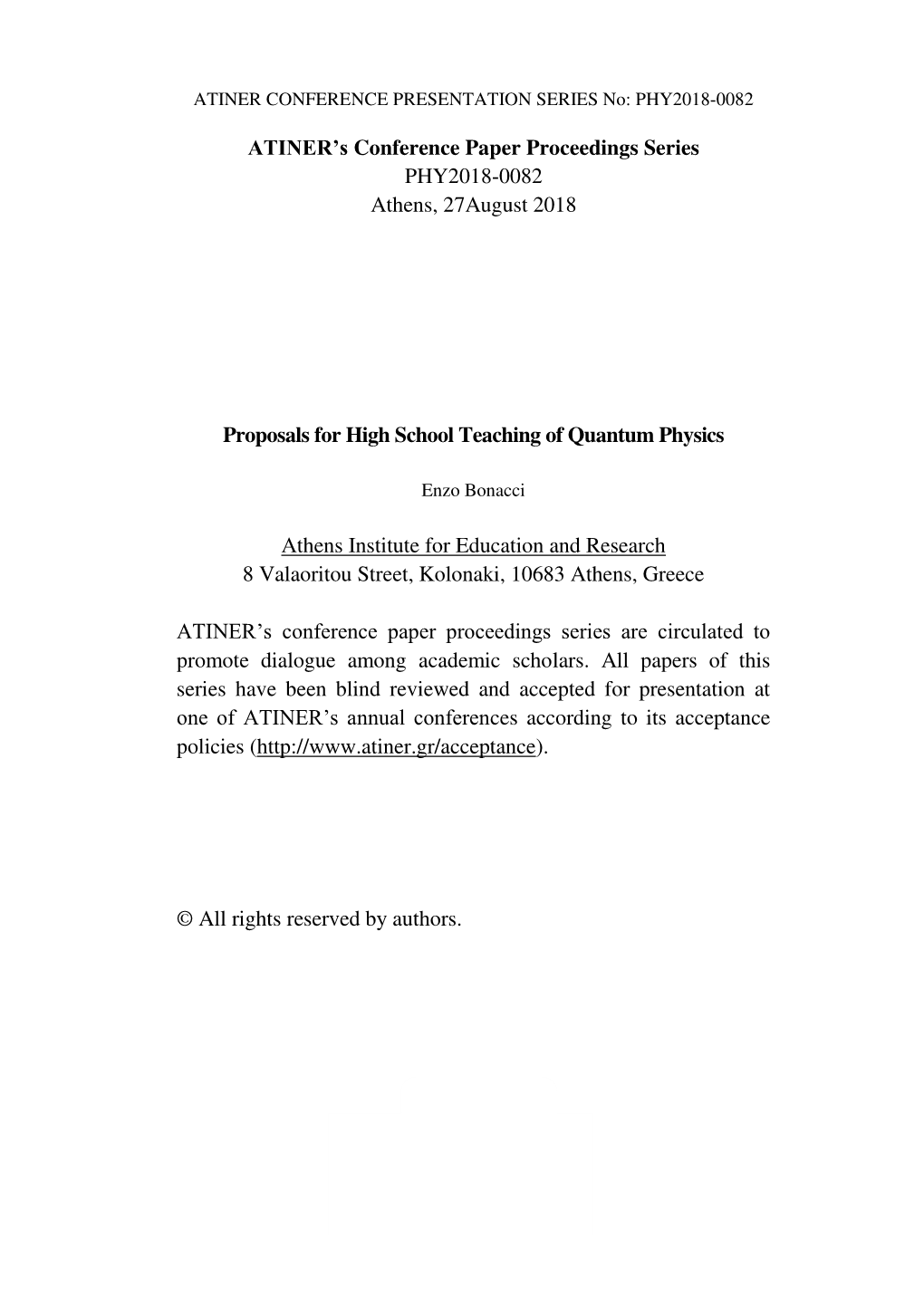 ATINER CONFERENCE PRESENTATION SERIES No: PHY2018-0082

ATINER's Conference Paper Proceedings Series
PHY2018-0082
Athens, 27August 2018

Proposals for High School Teaching of Quantum Physics

Enzo Bonacci

Athens Institute for Education and Research
8 Valaoritou Street, Kolonaki, 10683 Athens, Greece

ATINER's conference paper proceedings series are circulated to promote dialogue among academic scholars. All papers of this series have been blind reviewed and accepted for presentation at one of ATINER's annual conferences according to its acceptance policies (http://www.atiner.gr/acceptance).

© All rights reserved by authors.